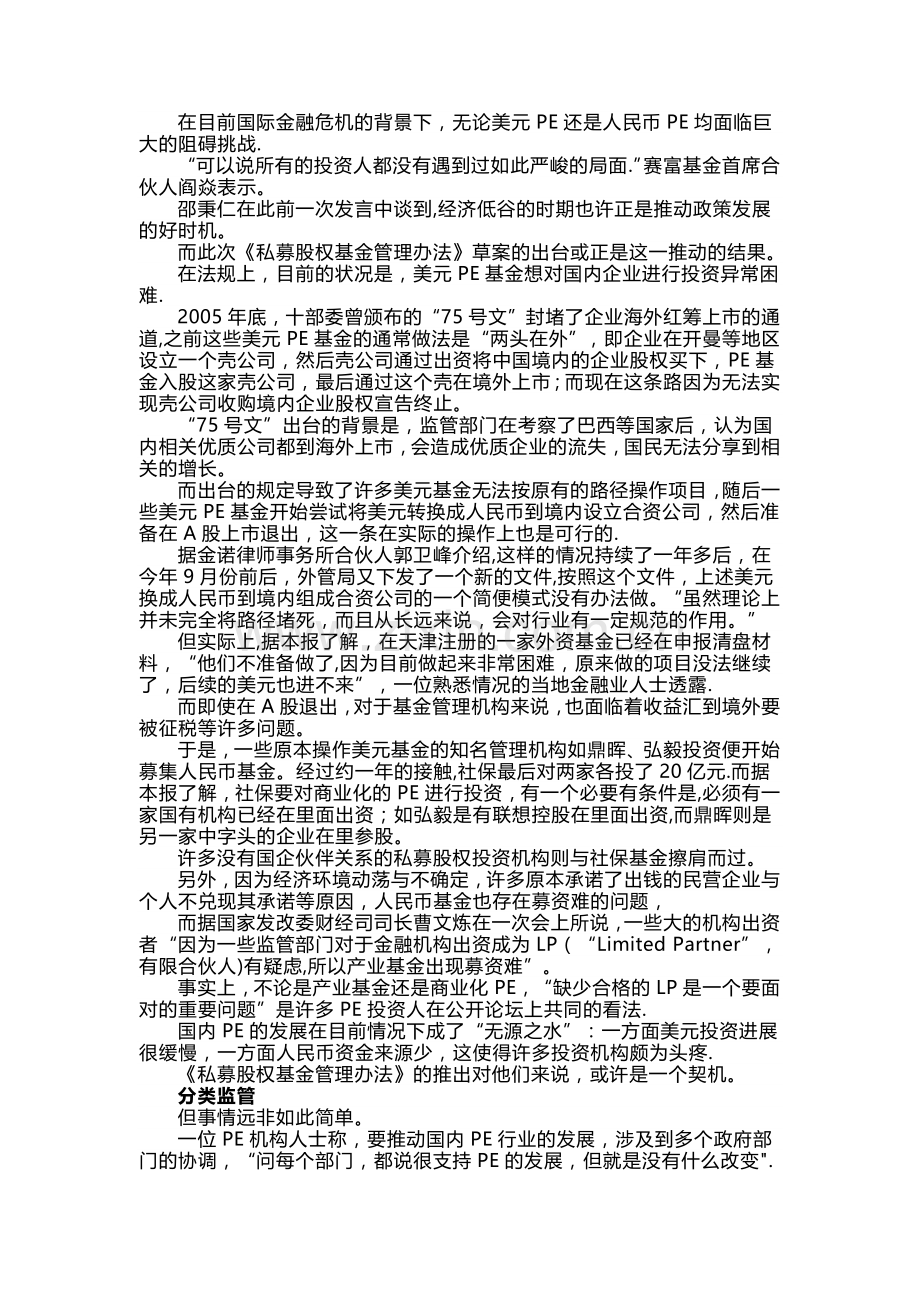 在目前国际金融危机的背景下，无论美元PE还是人民币PE均面临巨大的阻碍挑战.

“可以说所有的投资人都没有遇到过如此严峻的局面.”赛富基金首席合伙人阎焱表示。

邵秉仁在此前一次发言中谈到,经济低谷的时期也许正是推动政策发展的好时机。

而此次《私募股权基金管理办法》草案的出台或正是这一推动的结果。

在法规上，目前的状况是，美元PE基金想对国内企业进行投资异常困难.

2005年底，十部委曾颁布的“75号文”封堵了企业海外红筹上市的通道,之前这些美元PE基金的通常做法是“两头在外”，即企业在开曼等地区设立一个壳公司，然后壳公司通过出资将中国境内的企业股权买下，PE基金入股这家壳公司，最后通过这个壳在境外上市；而现在这条路因为无法实现壳公司收购境内企业股权宣告终止。

“75号文”出台的背景是，监管部门在考察了巴西等国家后，认为国内相关优质公司都到海外上市，会造成优质企业的流失，国民无法分享到相关的增长。

而出台的规定导致了许多美元基金无法按原有的路径操作项目，随后一些美元PE基金开始尝试将美元转换成人民币到境内设立合资公司，然后准备在A股上市退出，这一条在实际的操作上也是可行的.

据金诺律师事务所合伙人郭卫峰介绍,这样的情况持续了一年多后，在今年9月份前后，外管局又下发了一个新的文件,按照这个文件，上述美元换成人民币到境内组成合资公司的一个简便模式没有办法做。“虽然理论上并未完全将路径堵死，而且从长远来说，会对行业有一定规范的作用。”

但实际上,据本报了解，在天津注册的一家外资基金已经在申报清盘材料，“他们不准备做了,因为目前做起来非常困难，原来做的项目没法继续了，后续的美元也进不来”，一位熟悉情况的当地金融业人士透露.

而即使在A股退出，对于基金管理机构来说，也面临着收益汇到境外要被征税等许多问题。

于是，一些原本操作美元基金的知名管理机构如鼎晖、弘毅投资便开始募集人民币基金。经过约一年的接触,社保最后对两家各投了20亿元.而据本报了解，社保要对商业化的PE进行投资，有一个必要有条件是,必须有一家国有机构已经在里面出资；如弘毅是有联想控股在里面出资,而鼎晖则是另一家中字头的企业在里参股。

许多没有国企伙伴关系的私募股权投资机构则与社保基金擦肩而过。

另外，因为经济环境动荡与不确定，许多原本承诺了出钱的民营企业与个人不兑现其承诺等原因，人民币基金也存在募资难的问题，

而据国家发改委财经司司长曹文炼在一次会上所说，一些大的机构出资者“因为一些监管部门对于金融机构出资成为LP（“Limited Partner”，有限合伙人)有疑虑,所以产业基金出现募资难”。

事实上，不论是产业基金还是商业化PE，“缺少合格的LP是一个要面对的重要问题”是许多PE投资人在公开论坛上共同的看法.

国内PE的发展在目前情况下成了“无源之水”：一方面美元投资进展很缓慢，一方面人民币资金来源少，这使得许多投资机构颇为头疼.

《私募股权基金管理办法》的推出对他们来说，或许是一个契机。

分类监管

但事情远非如此简单。

一位PE机构人士称，要推动国内PE行业的发展，涉及到多个政府部门的协调，“问每个部门，都说很支持PE的发展，但就是没有什么改变".